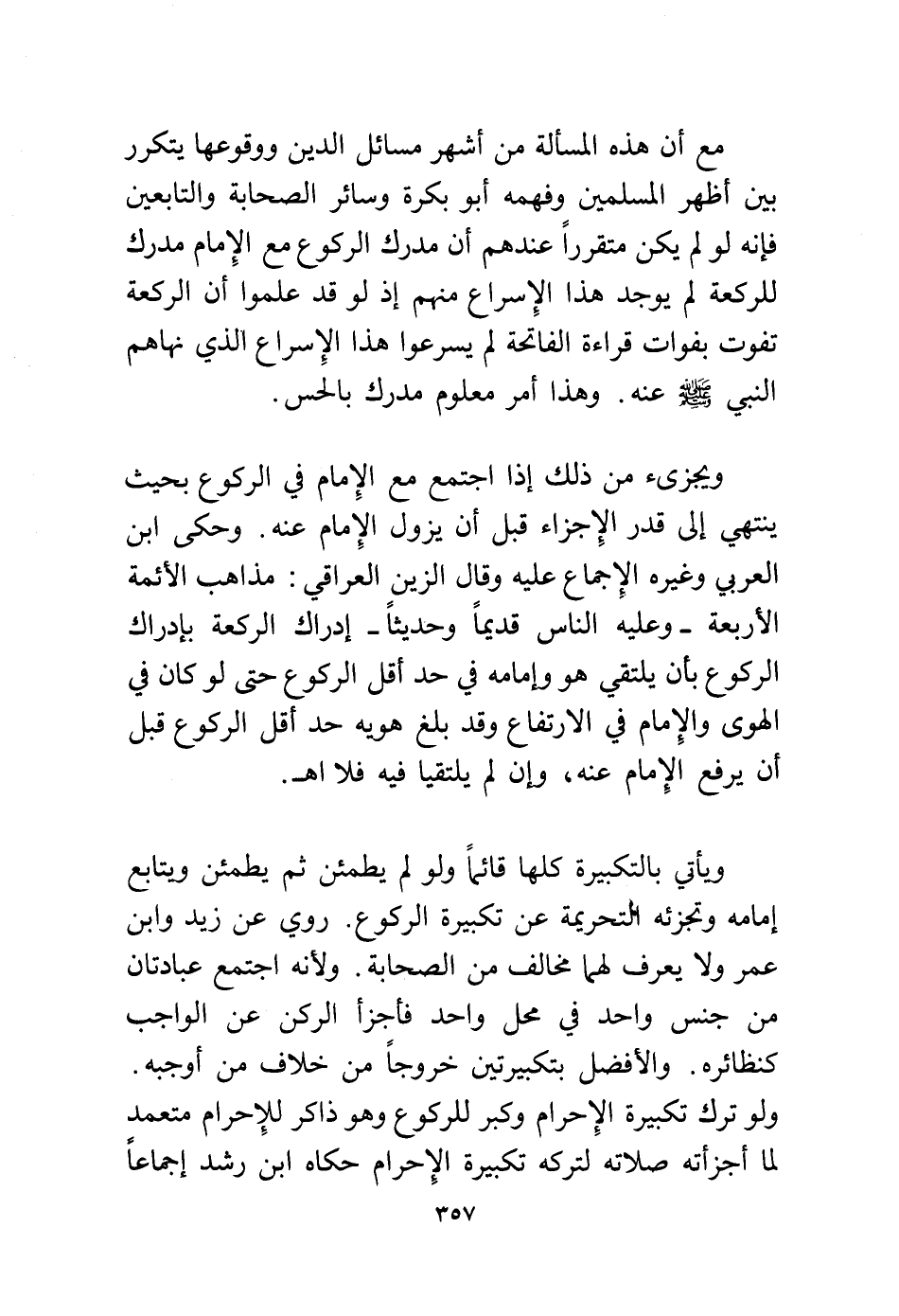 مع أن هذه المسألة من أشهر مسائل الدين ووقوعها يتكرر بين أظهر المسلمين وفهمه أبو بكرة وسائر الصحابة والتابعين فإنه لو لم يكن متقرراً عندهم أن مدرك الركوع مع الإمام مدرك للركعة لم يوجد هذا الإسراع منهم إذ لو قد علموا أن الركعة تفوت بفوات قراءة الفاتحة لم يسرعوا هذا الإسراع الذي نهاهم النبي ﷺ عنه. وهذا أمر معلوم مدرك بالحس.

ويجزىء من ذلك إذا اجتمع مع الإمام في الركوع بحيث ينتهي إلى قدر الإجزاء قبل أن يزول الإمام عنه. وحكى ابن العربي وغيره الإجماع عليه وقال الزين العراقي: مذاهب الأئمة الأربعة ـ وعليه الناس قديماً وحديثاً ـ إدراك الركعة بإدراك الركوع بأن يلتقي هو وإمامه في حد أقل الركوع حتى لو كان في الهوى والإمام في الارتفاع وقد بلغ هويه حد أقل الركوع قبل أن يرفع الإمام عنه، وإن لم يلتقيا فيه فلا اهـ.

ويأتي بالتكبيرة كلها قائماً ولو لم يطمئن ثم يطمئن ويتابع إمامه وتجزئه التحريمة عن تكبيرة الركوع. روي عن زيد وابن عمر ولا يعرف لهما مخالف من الصحابة. ولأنه اجتمع عبادتان من جنس واحد في محل واحد فأجزأ الركن عن الواجب كنظائره. والأفضل بتكبيرتين خروجاً من خلاف من أوجبه. ولو ترك تكبيرة الإحرام وكبر للركوع وهو ذاكر للإحرام متعمد لما أجزأته صلاته لتركه تكبيرة الإحرام حكاه ابن رشد إجماعاً

٣٥٧